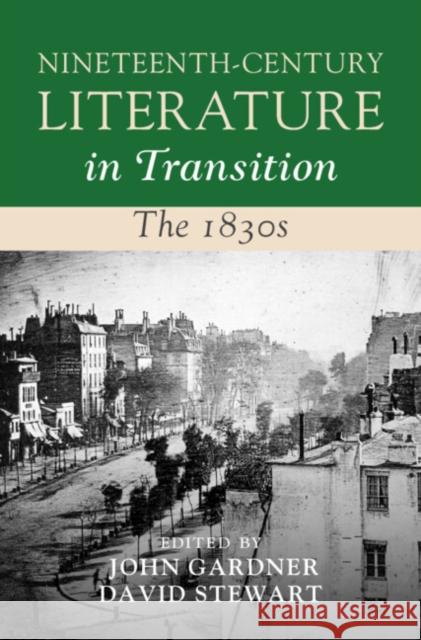 NINETEENTH-CENTURY LITERATURE in Transition

The 1830s

EDITED BY
JOHN GARDNER
DAVID STEWART